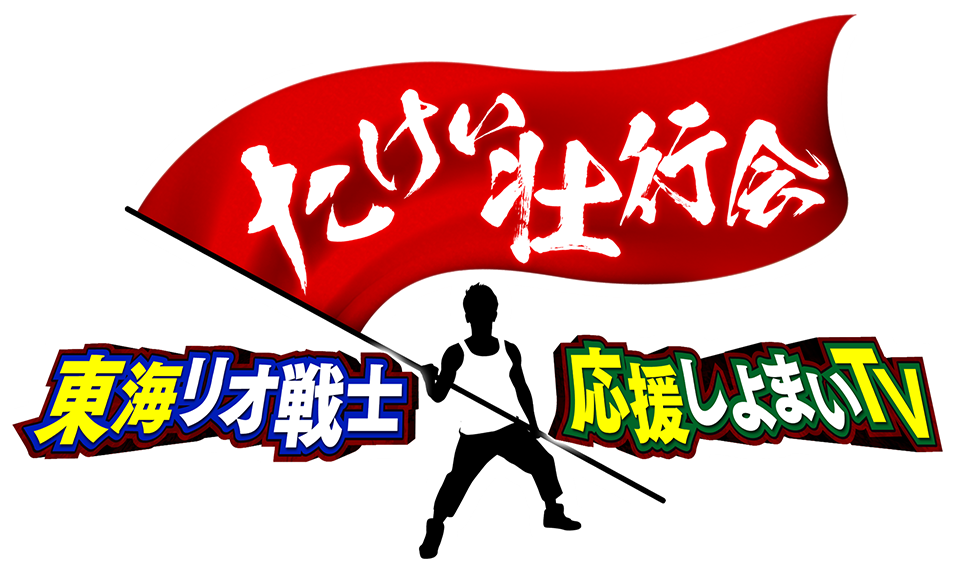 たけし壮行会

東海リオ戦士

応援しよまいTV